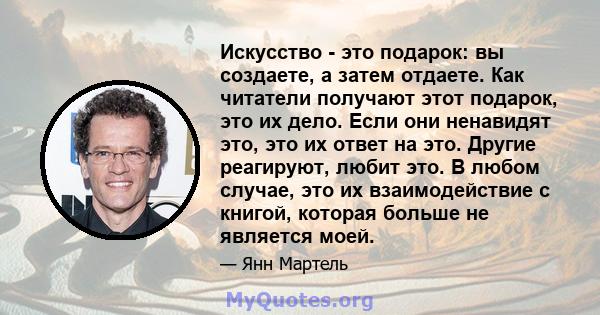 Искусство - это подарок: вы создаете, а затем отдаете. Как читатели получают этот подарок, это их дело. Если они ненавидят это, это их ответ на это. Другие реагируют, любит это. В любом случае, это их взаимодействие с книгой, которая больше не является моей.

— Янн Мартель

MyQuotes.org